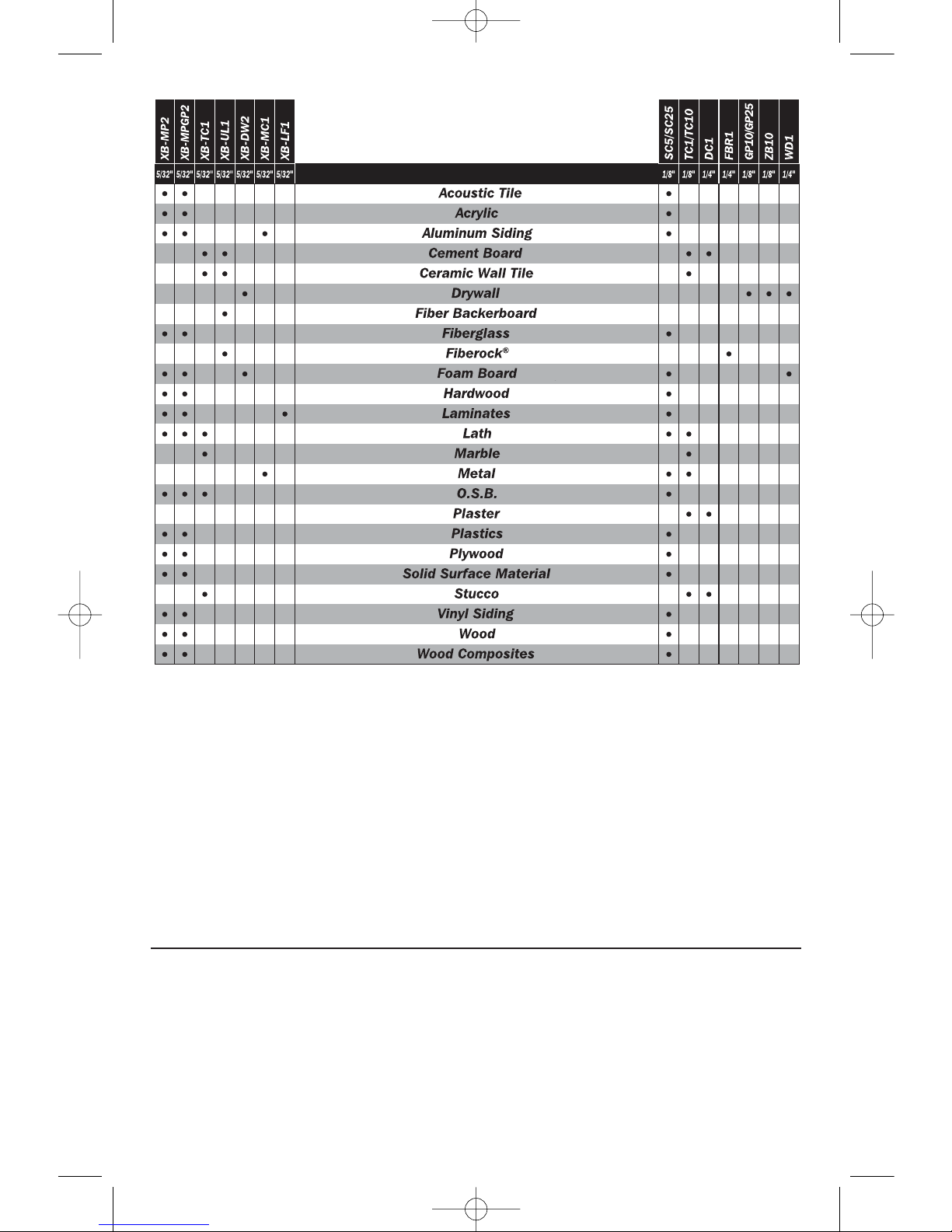 | XB-MP2 | XB-MPGP2 | XB-TC1 | XB-UL1 | XB-DW2 | XB-MC1 | XB-LF1 | | SC5/SC25 | TC1/TC10 | DC1 | FBR1 | GP10/GP25 | ZB10 | WD1 |
|---|---|---|---|---|---|---|---|---|---|---|---|---|---|---|
| 5/32" | 5/32" | 5/32" | 5/32" | 5/32" | 5/32" | 5/32" | | 1/8" | 1/8" | 1/4" | 1/4" | 1/8" | 1/8" | 1/4" |
| • | • | | | | | | Acoustic Tile | • | | | | | | |
| • | • | | | | | | Acrylic | • | | | | | | |
| • | • | | | | • | | Aluminum Siding | • | | | | | | |
| | | • | • | | | | Cement Board | | • | • | | | | |
| | | • | • | | | | Ceramic Wall Tile | | • | | | | | |
| | | | | • | | | Drywall | | | | | • | • | • |
| | | | • | | | | Fiber Backerboard | | | | | | | |
| • | • | | | | | | Fiberglass | • | | | | | | |
| | | | • | | | | Fiberock® | | | | • | | | |
| • | • | | | • | | | Foam Board | • | | | | | | • |
| • | • | | | | | | Hardwood | • | | | | | | |
| • | • | | | | | • | Laminates | • | | | | | | |
| • | • | • | | | | | Lath | • | • | | | | | |
| | | • | | | | | Marble | | • | | | | | |
| | | | | | • | | Metal | • | • | | | | | |
| • | • | • | | | | | O.S.B. | • | | | | | | |
| | | | | | | | Plaster | | • | • | | | | |
| • | • | | | | | | Plastics | • | | | | | | |
| • | • | | | | | | Plywood | • | | | | | | |
| • | • | | | | | | Solid Surface Material | • | | | | | | |
| | | • | | | | | Stucco | | • | • | | | | |
| • | • | | | | | | Vinyl Siding | • | | | | | | |
| • | • | | | | | | Wood | • | | | | | | |
| • | • | | | | | | Wood Composites | • | | | | | | |